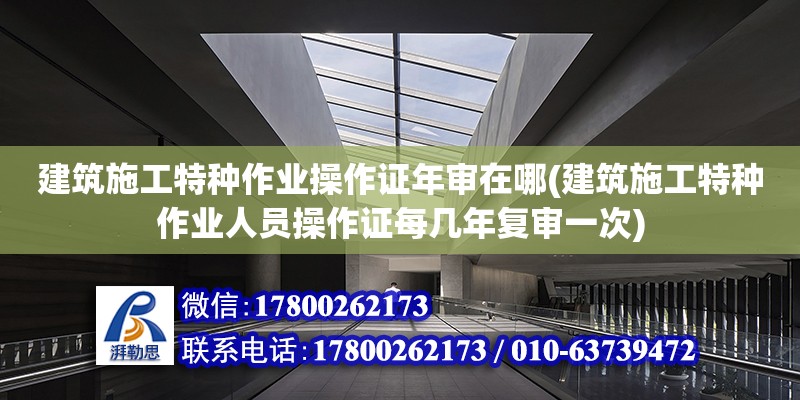 建筑施工特种作业操作证年审在哪(建筑施工特种作业人员操作证每几年复审一次)

湃勒思

微信：17800262173

联系电话：17800262173 / 010-63739472